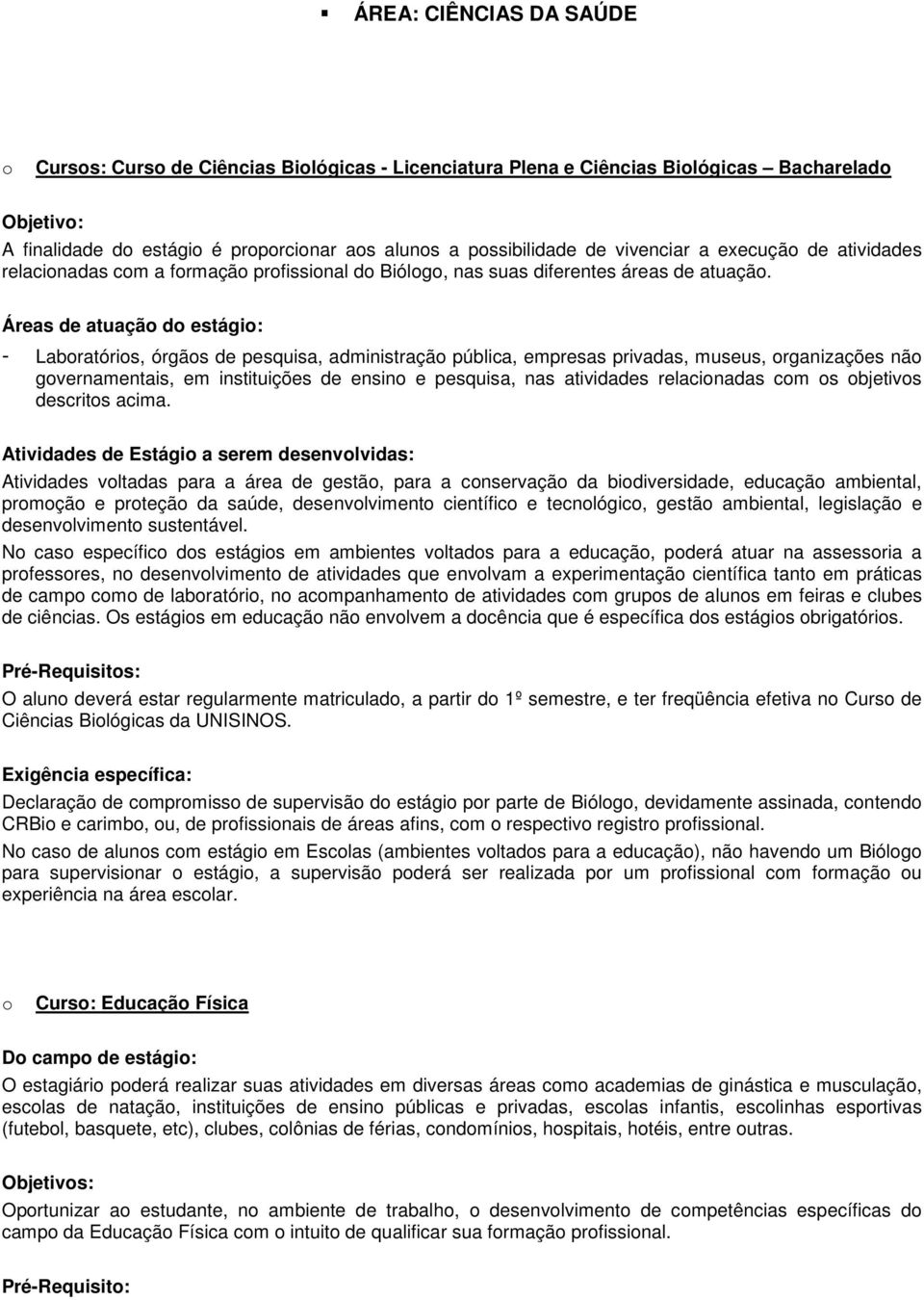 ▪ ÁREA: CIÊNCIAS DA SAÚDE

o Cursos: Curso de Ciências Biológicas - Licenciatura Plena e Ciências Biológicas – Bacharelado

Objetivo:
A finalidade do estágio é proporcionar aos alunos a possibilidade de vivenciar a execução de atividades relacionadas com a formação profissional do Biólogo, nas suas diferentes áreas de atuação.

Áreas de atuação do estágio:
- Laboratórios, órgãos de pesquisa, administração pública, empresas privadas, museus, organizações não governamentais, em instituições de ensino e pesquisa, nas atividades relacionadas com os objetivos descritos acima.

Atividades de Estágio a serem desenvolvidas:
Atividades voltadas para a área de gestão, para a conservação da biodiversidade, educação ambiental, promoção e proteção da saúde, desenvolvimento científico e tecnológico, gestão ambiental, legislação e desenvolvimento sustentável.
No caso específico dos estágios em ambientes voltados para a educação, poderá atuar na assessoria a professores, no desenvolvimento de atividades que envolvam a experimentação científica tanto em práticas de campo como de laboratório, no acompanhamento de atividades com grupos de alunos em feiras e clubes de ciências. Os estágios em educação não envolvem a docência que é específica dos estágios obrigatórios.

Pré-Requisitos:
O aluno deverá estar regularmente matriculado, a partir do 1º semestre, e ter freqüência efetiva no Curso de Ciências Biológicas da UNISINOS.

Exigência específica:
Declaração de compromisso de supervisão do estágio por parte de Biólogo, devidamente assinada, contendo CRBio e carimbo, ou, de profissionais de áreas afins, com o respectivo registro profissional.
No caso de alunos com estágio em Escolas (ambientes voltados para a educação), não havendo um Biólogo para supervisionar o estágio, a supervisão poderá ser realizada por um profissional com formação ou experiência na área escolar.

o Curso: Educação Física

Do campo de estágio:
O estagiário poderá realizar suas atividades em diversas áreas como academias de ginástica e musculação, escolas de natação, instituições de ensino públicas e privadas, escolas infantis, escolinhas esportivas (futebol, basquete, etc), clubes, colônias de férias, condomínios, hospitais, hotéis, entre outras.

Objetivos:
Oportunizar ao estudante, no ambiente de trabalho, o desenvolvimento de competências específicas do campo da Educação Física com o intuito de qualificar sua formação profissional.

Pré-Requisito: